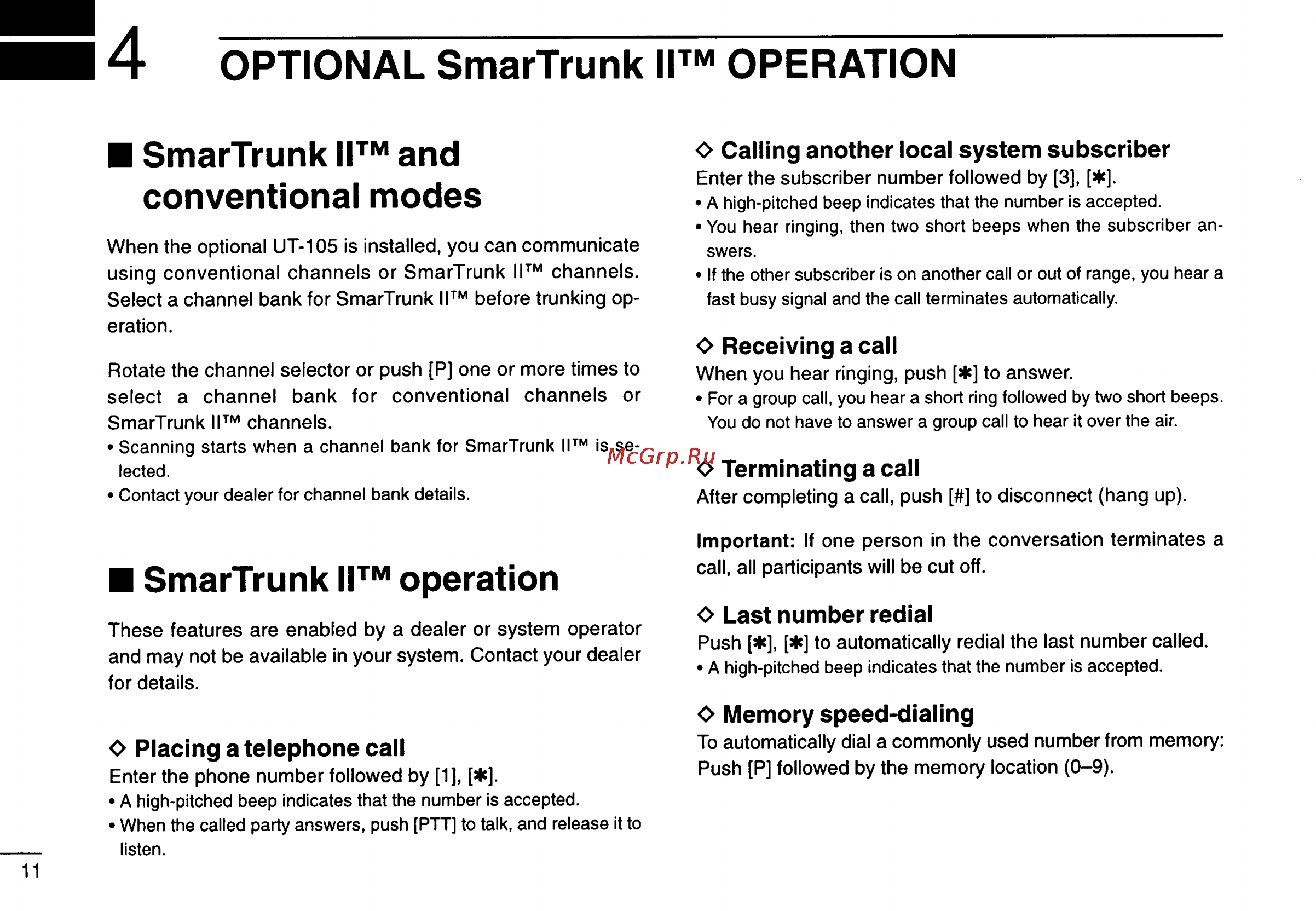 4 OPTIONAL SmarTrunk II™ OPERATION

■ SmarTrunk II™ and conventional modes

When the optional UT-105 is installed, you can communicate using conventional channels or SmarTrunk II™ channels. Select a channel bank for SmarTrunk II™ before trunking operation.

Rotate the channel selector or push [P] one or more times to select a channel bank for conventional channels or SmarTrunk II™ channels.
• Scanning starts when a channel bank for SmarTrunk II™ is selected.
• Contact your dealer for channel bank details.

■ SmarTrunk II™ operation

These features are enabled by a dealer or system operator and may not be available in your system. Contact your dealer for details.

◇ Placing a telephone call
Enter the phone number followed by [1], [✱].
• A high-pitched beep indicates that the number is accepted.
• When the called party answers, push [PTT] to talk, and release it to listen.

◇ Calling another local system subscriber
Enter the subscriber number followed by [3], [✱].
• A high-pitched beep indicates that the number is accepted.
• You hear ringing, then two short beeps when the subscriber answers.
• If the other subscriber is on another call or out of range, you hear a fast busy signal and the call terminates automatically.

◇ Receiving a call
When you hear ringing, push [✱] to answer.
• For a group call, you hear a short ring followed by two short beeps. You do not have to answer a group call to hear it over the air.

McGrp.Ru

◇ Terminating a call
After completing a call, push [#] to disconnect (hang up).

Important: If one person in the conversation terminates a call, all participants will be cut off.

◇ Last number redial
Push [✱], [✱] to automatically redial the last number called.
• A high-pitched beep indicates that the number is accepted.

◇ Memory speed-dialing
To automatically dial a commonly used number from memory: Push [P] followed by the memory location (0–9).

11